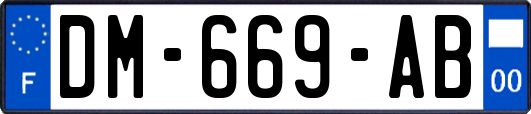 F

DM-669-AB

00